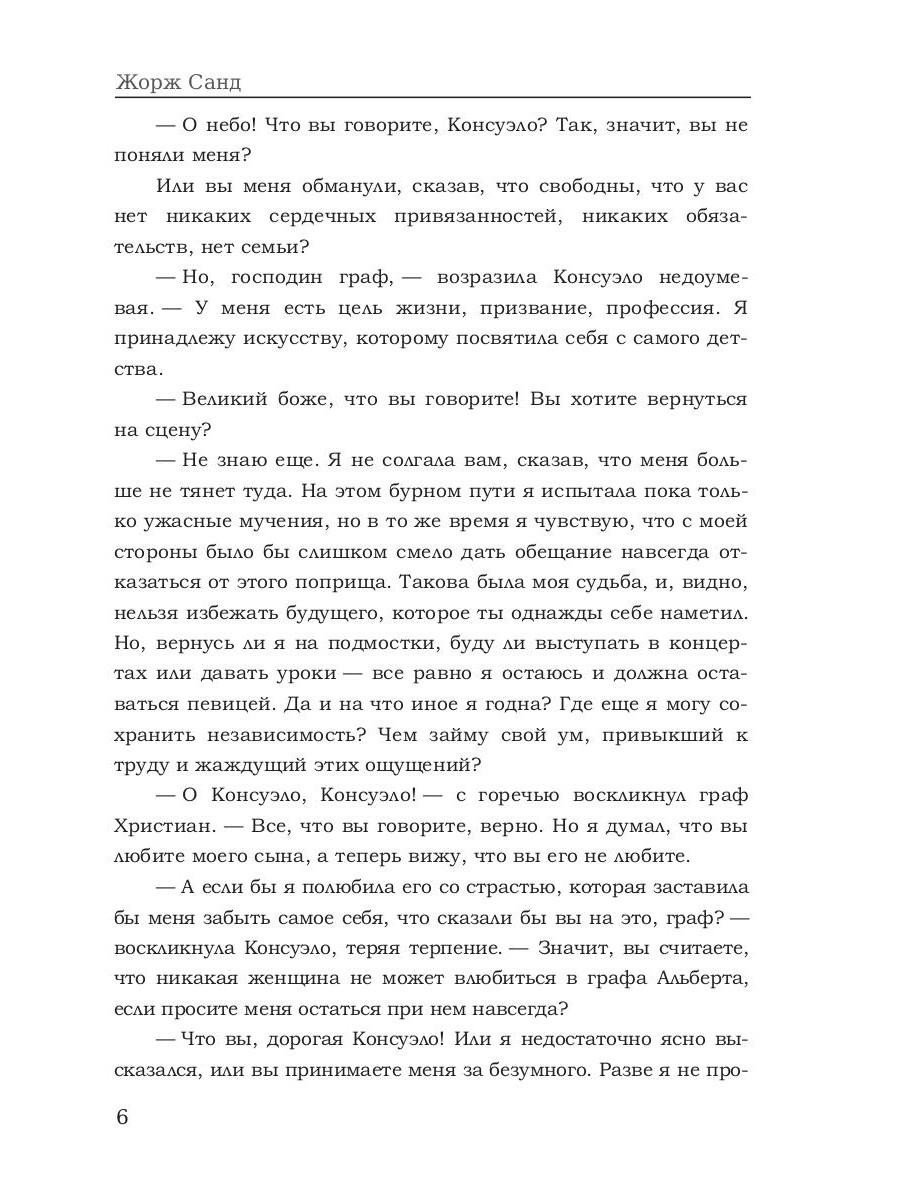 Жорж Санд

— О небо! Что вы говорите, Консуэло? Так, значит, вы не поняли меня?

Или вы меня обманули, сказав, что свободны, что у вас нет никаких сердечных привязанностей, никаких обязательств, нет семьи?

— Но, господин граф, — возразила Консуэло недоумевая. — У меня есть цель жизни, призвание, профессия. Я принадлежу искусству, которому посвятила себя с самого детства.

— Великий боже, что вы говорите! Вы хотите вернуться на сцену?

— Не знаю еще. Я не солгала вам, сказав, что меня больше не тянет туда. На этом бурном пути я испытала пока только ужасные мучения, но в то же время я чувствую, что с моей стороны было бы слишком смело дать обещание навсегда отказаться от этого поприща. Такова была моя судьба, и, видно, нельзя избежать будущего, которое ты однажды себе наметил. Но, вернусь ли я на подмостки, буду ли выступать в концертах или давать уроки — все равно я остаюсь и должна оставаться певицей. Да и на что иное я годна? Где еще я могу сохранить независимость? Чем займу свой ум, привыкший к труду и жаждущий этих ощущений?

— О Консуэло, Консуэло! — с горечью воскликнул граф Христиан. — Все, что вы говорите, верно. Но я думал, что вы любите моего сына, а теперь вижу, что вы его не любите.

— А если бы я полюбила его со страстью, которая заставила бы меня забыть самое себя, что сказали бы вы на это, граф? — воскликнула Консуэло, теряя терпение. — Значит, вы считаете, что никакая женщина не может влюбиться в графа Альберта, если просите меня остаться при нем навсегда?

— Что вы, дорогая Консуэло! Или я недостаточно ясно высказался, или вы принимаете меня за безумного. Разве я не про-

6